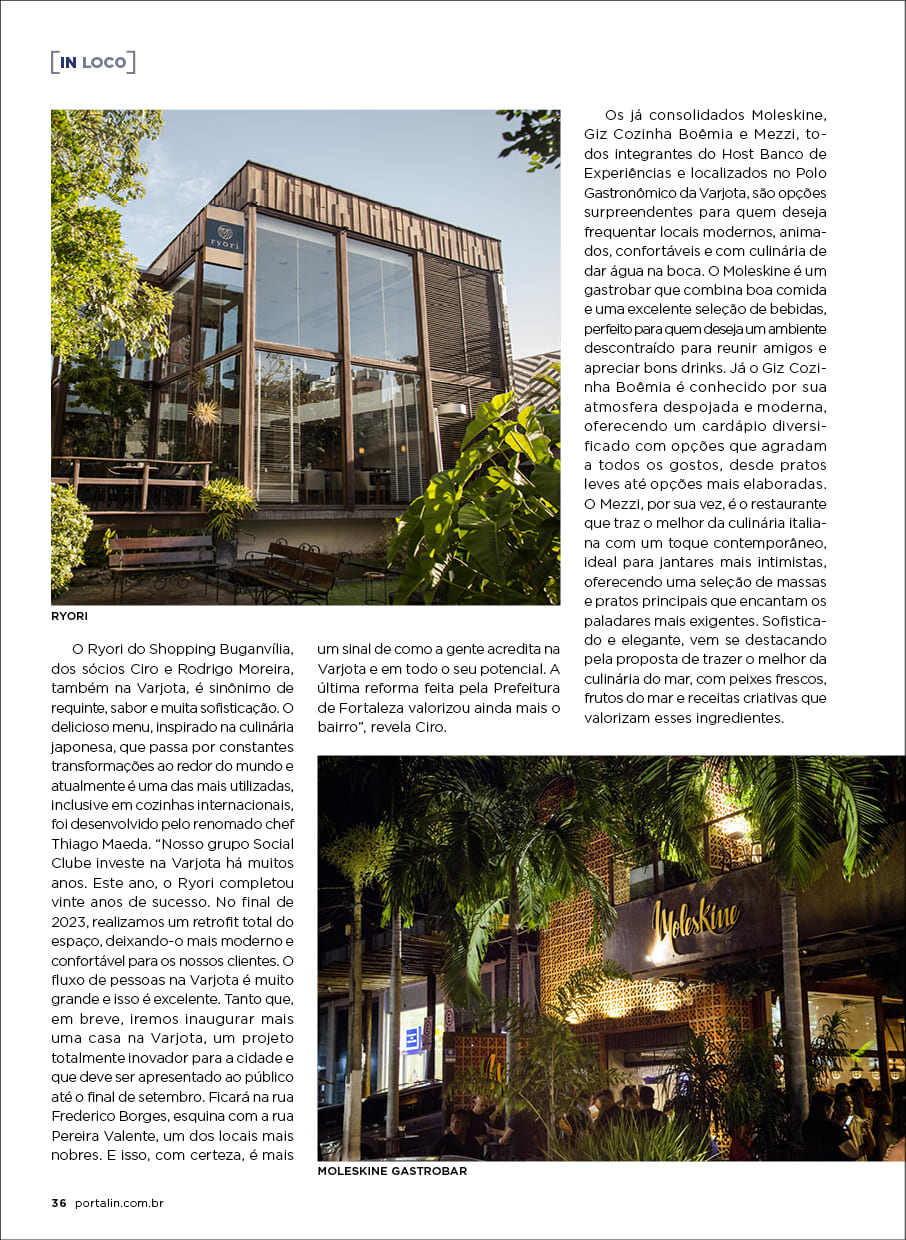 [IN LOCO]

ryori

RYORI

O Ryori do Shopping Buganvília, dos sócios Ciro e Rodrigo Moreira, também na Varjota, é sinônimo de requinte, sabor e muita sofisticação. O delicioso menu, inspirado na culinária japonesa, que passa por constantes transformações ao redor do mundo e atualmente é uma das mais utilizadas, inclusive em cozinhas internacionais, foi desenvolvido pelo renomado chef Thiago Maeda. "Nosso grupo Social Clube investe na Varjota há muitos anos. Este ano, o Ryori completou vinte anos de sucesso. No final de 2023, realizamos um retrofit total do espaço, deixando-o mais moderno e confortável para os nossos clientes. O fluxo de pessoas na Varjota é muito grande e isso é excelente. Tanto que, em breve, iremos inaugurar mais uma casa na Varjota, um projeto totalmente inovador para a cidade e que deve ser apresentado ao público até o final de setembro. Ficará na rua Frederico Borges, esquina com a rua Pereira Valente, um dos locais mais nobres. E isso, com certeza, é mais um sinal de como a gente acredita na Varjota e em todo o seu potencial. A última reforma feita pela Prefeitura de Fortaleza valorizou ainda mais o bairro", revela Ciro.

Os já consolidados Moleskine, Giz Cozinha Boêmia e Mezzi, todos integrantes do Host Banco de Experiências e localizados no Polo Gastronômico da Varjota, são opções surpreendentes para quem deseja frequentar locais modernos, animados, confortáveis e com culinária de dar água na boca. O Moleskine é um gastrobar que combina boa comida e uma excelente seleção de bebidas, perfeito para quem deseja um ambiente descontraído para reunir amigos e apreciar bons drinks. Já o Giz Cozinha Boêmia é conhecido por sua atmosfera despojada e moderna, oferecendo um cardápio diversificado com opções que agradam a todos os gostos, desde pratos leves até opções mais elaboradas. O Mezzi, por sua vez, é o restaurante que traz o melhor da culinária italiana com um toque contemporâneo, ideal para jantares mais intimistas, oferecendo uma seleção de massas e pratos principais que encantam os paladares mais exigentes. Sofisticado e elegante, vem se destacando pela proposta de trazer o melhor da culinária do mar, com peixes frescos, frutos do mar e receitas criativas que valorizam esses ingredientes.

Moleskine

MOLESKINE GASTROBAR

36 portalin.com.br